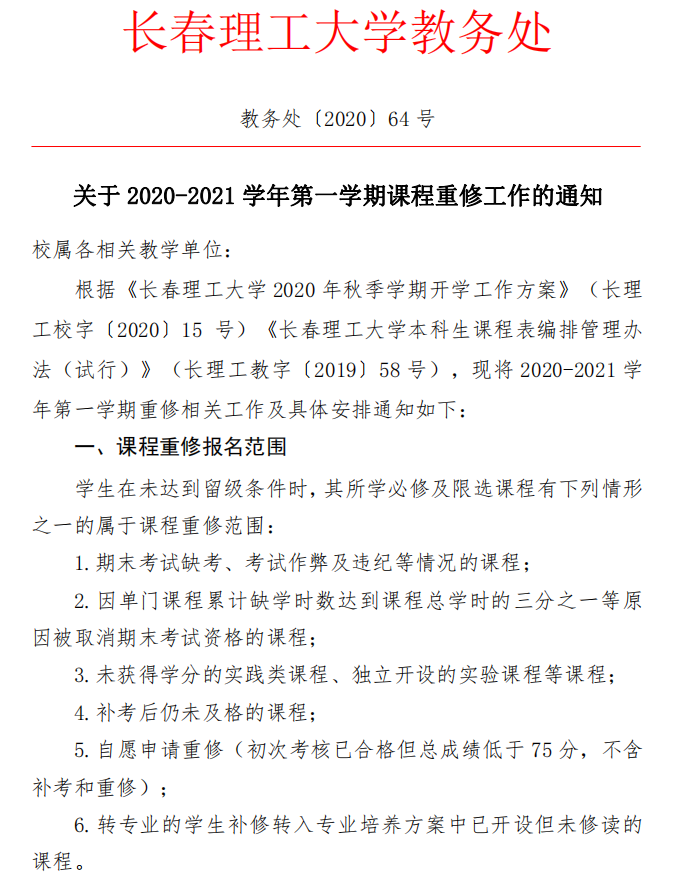 长春理工大学教务处

教务处〔2020〕64 号

关于 2020-2021 学年第一学期课程重修工作的通知

校属各相关教学单位：

根据《长春理工大学 2020 年秋季学期开学工作方案》（长理工校字〔2020〕15 号）《长春理工大学本科生课程表编排管理办法（试行）》（长理工教字〔2019〕58 号），现将 2020-2021 学年第一学期重修相关工作及具体安排通知如下：

一、课程重修报名范围

学生在未达到留级条件时，其所学必修及限选课程有下列情形之一的属于课程重修范围：

1. 期末考试缺考、考试作弊及违纪等情况的课程；

2. 因单门课程累计缺学时数达到课程总学时的三分之一等原因被取消期末考试资格的课程；

3. 未获得学分的实践类课程、独立开设的实验课程等课程；

4. 补考后仍未及格的课程；

5. 自愿申请重修（初次考核已合格但总成绩低于 75 分，不含补考和重修）；

6. 转专业的学生补修转入专业培养方案中已开设但未修读的课程。